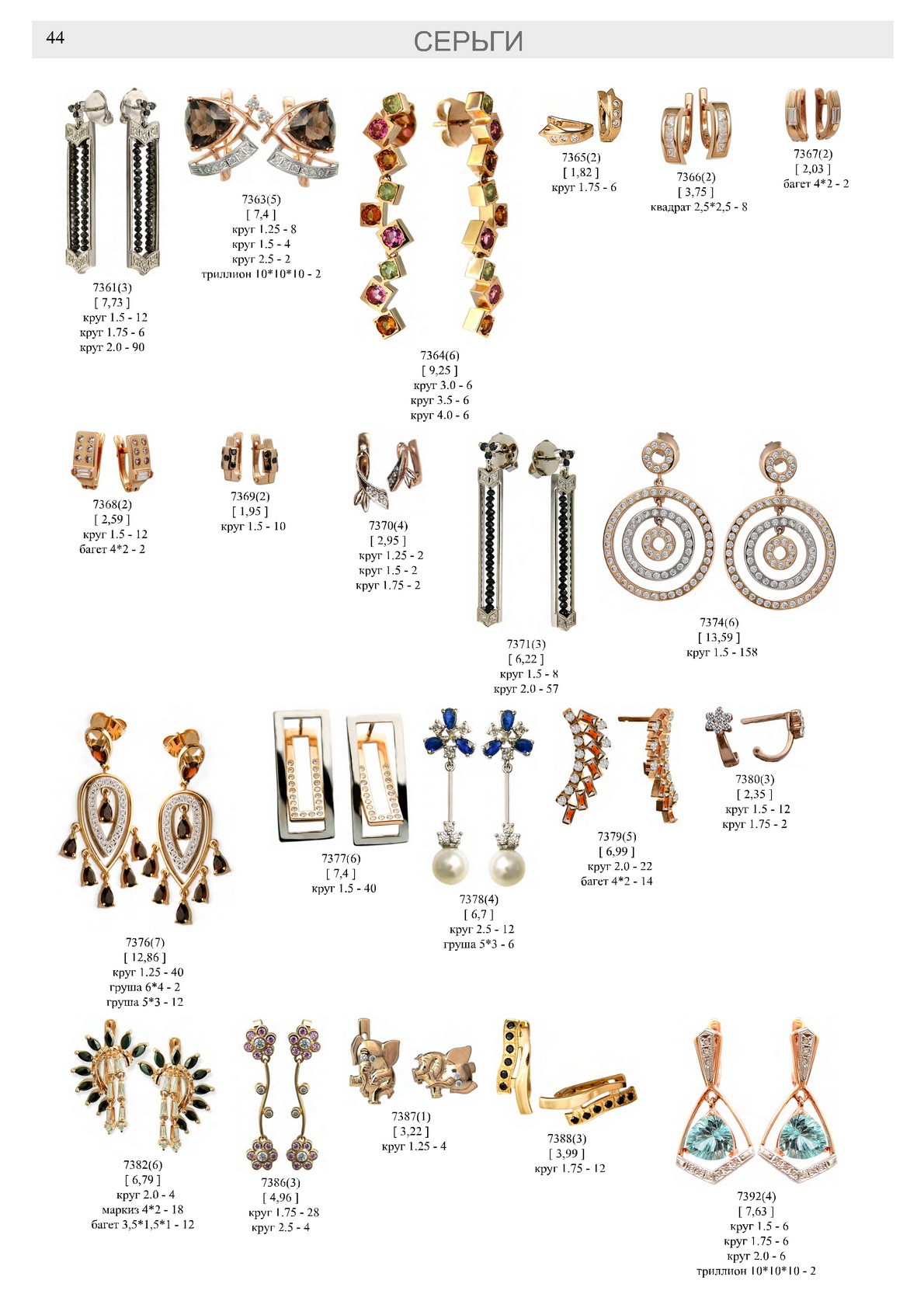 44

СЕРЬГИ

7361(3)
[ 7,73 ]
круг 1.5 - 12
круг 1.75 - 6
круг 2.0 - 90

7363(5)
[ 7,4 ]
круг 1.25 - 8
круг 1.5 - 4
круг 2.5 - 2
триллион 10*10*10 - 2

7364(6)
[ 9,25 ]
круг 3.0 - 6
круг 3.5 - 6
круг 4.0 - 6

7365(2)
[ 1,82 ]
круг 1.75 - 6

7366(2)
[ 3,75 ]
квадрат 2,5*2,5 - 8

7367(2)
[ 2,03 ]
багет 4*2 - 2

7368(2)
[ 2,59 ]
круг 1.5 - 12
багет 4*2 - 2

7369(2)
[ 1,95 ]
круг 1.5 - 10

7370(4)
[ 2,95 ]
круг 1.25 - 2
круг 1.5 - 2
круг 1.75 - 2

7371(3)
[ 6,22 ]
круг 1.5 - 8
круг 2.0 - 57

7374(6)
[ 13,59 ]
круг 1.5 - 158

7376(7)
[ 12,86 ]
круг 1.25 - 40
груша 6*4 - 2
груша 5*3 - 12

7377(6)
[ 7,4 ]
круг 1.5 - 40

7378(4)
[ 6,7 ]
круг 2.5 - 12
груша 5*3 - 6

7379(5)
[ 6,99 ]
круг 2.0 - 22
багет 4*2 - 14

7380(3)
[ 2,35 ]
круг 1.5 - 12
круг 1.75 - 2

7382(6)
[ 6,79 ]
круг 2.0 - 4
маркиз 4*2 - 18
багет 3,5*1,5*1 - 12

7386(3)
[ 4,96 ]
круг 1.75 - 28
круг 2.5 - 4

7387(1)
[ 3,22 ]
круг 1.25 - 4

7388(3)
[ 3,99 ]
круг 1.75 - 12

7392(4)
[ 7,63 ]
круг 1.5 - 6
круг 1.75 - 6
круг 2.0 - 6
триллион 10*10*10 - 2